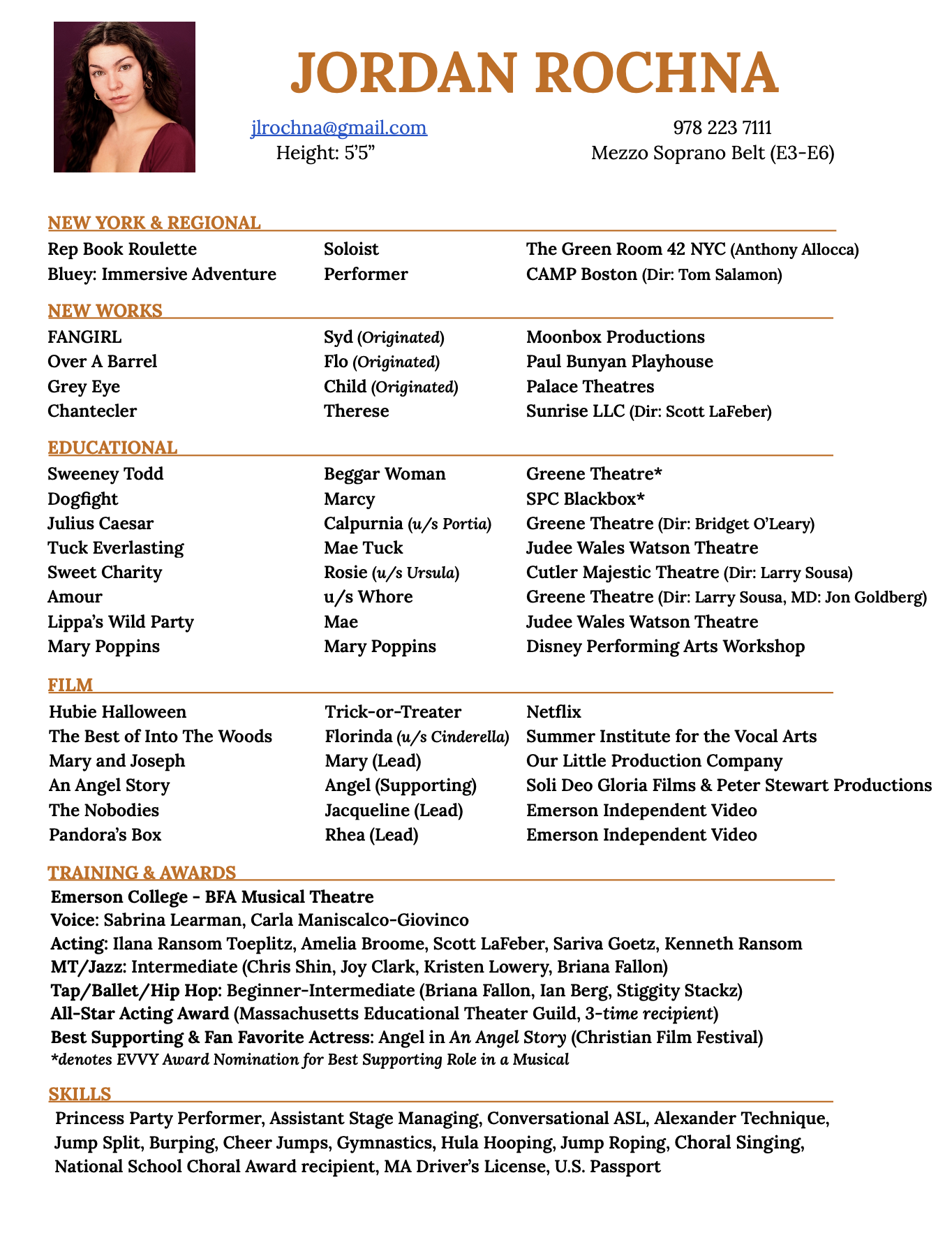 JORDAN ROCHNA

jlrochna@gmail.com
Height: 5'5"

978 223 7111
Mezzo Soprano Belt (E3-E6)

NEW YORK & REGIONAL

| | | |
|---|---|---|
| Rep Book Roulette | Soloist | The Green Room 42 NYC (Anthony Allocca) |
| Bluey: Immersive Adventure | Performer | CAMP Boston (Dir: Tom Salamon) |

NEW WORKS

| | | |
|---|---|---|
| FANGIRL | Syd (Originated) | Moonbox Productions |
| Over A Barrel | Flo (Originated) | Paul Bunyan Playhouse |
| Grey Eye | Child (Originated) | Palace Theatres |
| Chantecler | Therese | Sunrise LLC (Dir: Scott LaFeber) |

EDUCATIONAL

| | | |
|---|---|---|
| Sweeney Todd | Beggar Woman | Greene Theatre* |
| Dogfight | Marcy | SPC Blackbox* |
| Julius Caesar | Calpurnia (u/s Portia) | Greene Theatre (Dir: Bridget O'Leary) |
| Tuck Everlasting | Mae Tuck | Judee Wales Watson Theatre |
| Sweet Charity | Rosie (u/s Ursula) | Cutler Majestic Theatre (Dir: Larry Sousa) |
| Amour | u/s Whore | Greene Theatre (Dir: Larry Sousa, MD: Jon Goldberg) |
| Lippa's Wild Party | Mae | Judee Wales Watson Theatre |
| Mary Poppins | Mary Poppins | Disney Performing Arts Workshop |

FILM

| | | |
|---|---|---|
| Hubie Halloween | Trick-or-Treater | Netflix |
| The Best of Into The Woods | Florinda (u/s Cinderella) | Summer Institute for the Vocal Arts |
| Mary and Joseph | Mary (Lead) | Our Little Production Company |
| An Angel Story | Angel (Supporting) | Soli Deo Gloria Films & Peter Stewart Productions |
| The Nobodies | Jacqueline (Lead) | Emerson Independent Video |
| Pandora's Box | Rhea (Lead) | Emerson Independent Video |

TRAINING & AWARDS
Emerson College - BFA Musical Theatre
Voice: Sabrina Learman, Carla Maniscalco-Giovinco
Acting: Ilana Ransom Toeplitz, Amelia Broome, Scott LaFeber, Sariva Goetz, Kenneth Ransom
MT/Jazz: Intermediate (Chris Shin, Joy Clark, Kristen Lowery, Briana Fallon)
Tap/Ballet/Hip Hop: Beginner-Intermediate (Briana Fallon, Ian Berg, Stiggity Stackz)
All-Star Acting Award (Massachusetts Educational Theater Guild, 3-time recipient)
Best Supporting & Fan Favorite Actress: Angel in An Angel Story (Christian Film Festival)
*denotes EVVY Award Nomination for Best Supporting Role in a Musical

SKILLS
Princess Party Performer, Assistant Stage Managing, Conversational ASL, Alexander Technique, Jump Split, Burping, Cheer Jumps, Gymnastics, Hula Hooping, Jump Roping, Choral Singing, National School Choral Award recipient, MA Driver's License, U.S. Passport